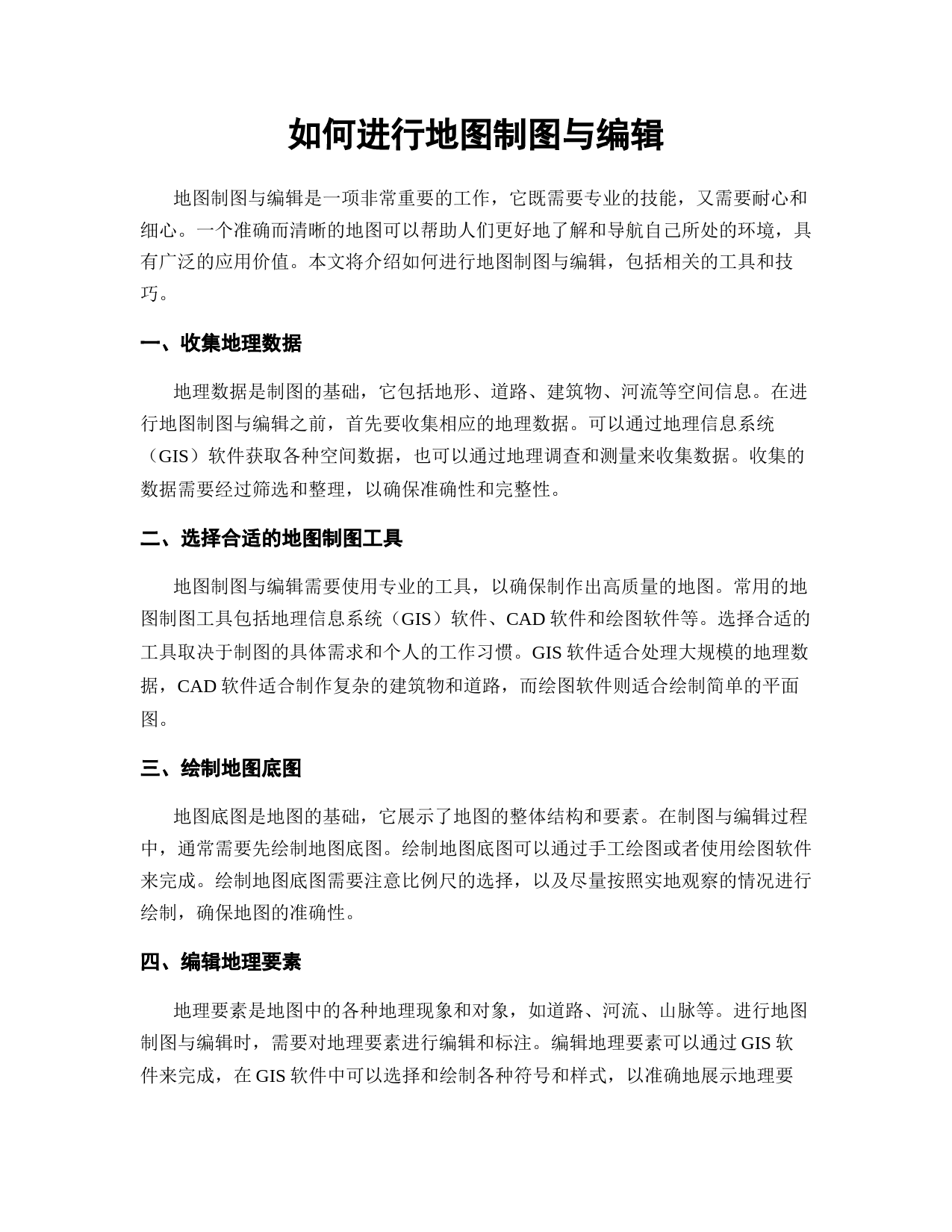 如何进行地图制图与编辑

地图制图与编辑是一项非常重要的工作，它既需要专业的技能，又需要耐心和细心。一个准确而清晰的地图可以帮助人们更好地了解和导航自己所处的环境，具有广泛的应用价值。本文将介绍如何进行地图制图与编辑，包括相关的工具和技巧。

一、收集地理数据

地理数据是制图的基础，它包括地形、道路、建筑物、河流等空间信息。在进行地图制图与编辑之前，首先要收集相应的地理数据。可以通过地理信息系统（GIS）软件获取各种空间数据，也可以通过地理调查和测量来收集数据。收集的数据需要经过筛选和整理，以确保准确性和完整性。

二、选择合适的地图制图工具

地图制图与编辑需要使用专业的工具，以确保制作出高质量的地图。常用的地图制图工具包括地理信息系统（GIS）软件、CAD 软件和绘图软件等。选择合适的工具取决于制图的具体需求和个人的工作习惯。GIS 软件适合处理大规模的地理数据，CAD 软件适合制作复杂的建筑物和道路，而绘图软件则适合绘制简单的平面图。

三、绘制地图底图

地图底图是地图的基础，它展示了地图的整体结构和要素。在制图与编辑过程中，通常需要先绘制地图底图。绘制地图底图可以通过手工绘图或者使用绘图软件来完成。绘制地图底图需要注意比例尺的选择，以及尽量按照实地观察的情况进行绘制，确保地图的准确性。

四、编辑地理要素

地理要素是地图中的各种地理现象和对象，如道路、河流、山脉等。进行地图制图与编辑时，需要对地理要素进行编辑和标注。编辑地理要素可以通过 GIS 软件来完成，在 GIS 软件中可以选择和绘制各种符号和样式，以准确地展示地理要